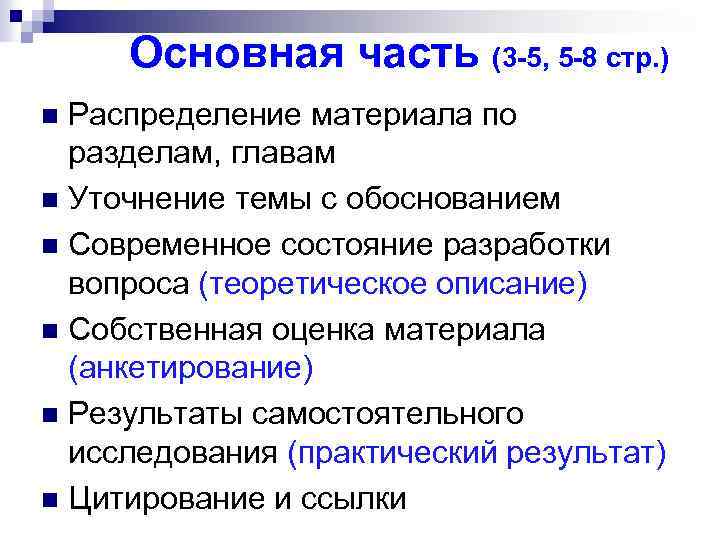 Основная часть (3-5, 5-8 стр.)

• Распределение материала по разделам, главам
• Уточнение темы с обоснованием
• Современное состояние разработки вопроса (теоретическое описание)
• Собственная оценка материала (анкетирование)
• Результаты самостоятельного исследования (практический результат)
• Цитирование и ссылки